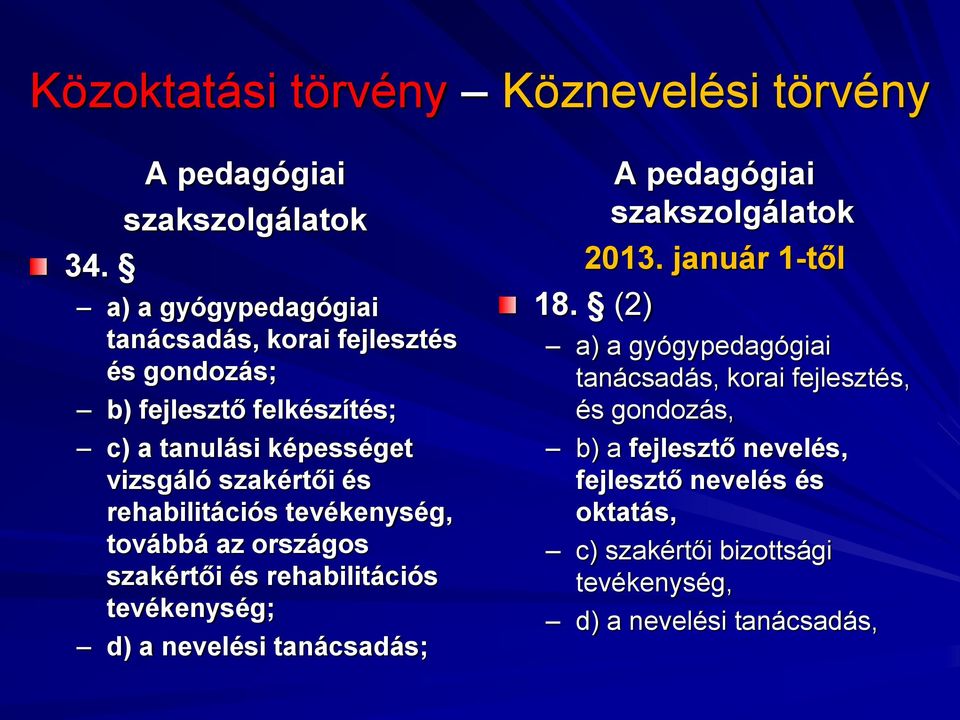 Közoktatási törvény – Köznevelési törvény

A pedagógiai szakszolgálatok

34. §

– a) a gyógypedagógiai tanácsadás, korai fejlesztés és gondozás;
– b) fejlesztő felkészítés;
– c) a tanulási képességet vizsgáló szakértői és rehabilitációs tevékenység, továbbá az országos szakértői és rehabilitációs tevékenység;
– d) a nevelési tanácsadás;

A pedagógiai szakszolgálatok

2013. január 1-től

18. § (2)

– a) a gyógypedagógiai tanácsadás, korai fejlesztés, és gondozás,
– b) a fejlesztő nevelés, fejlesztő nevelés és oktatás,
– c) szakértői bizottsági tevékenység,
– d) a nevelési tanácsadás,